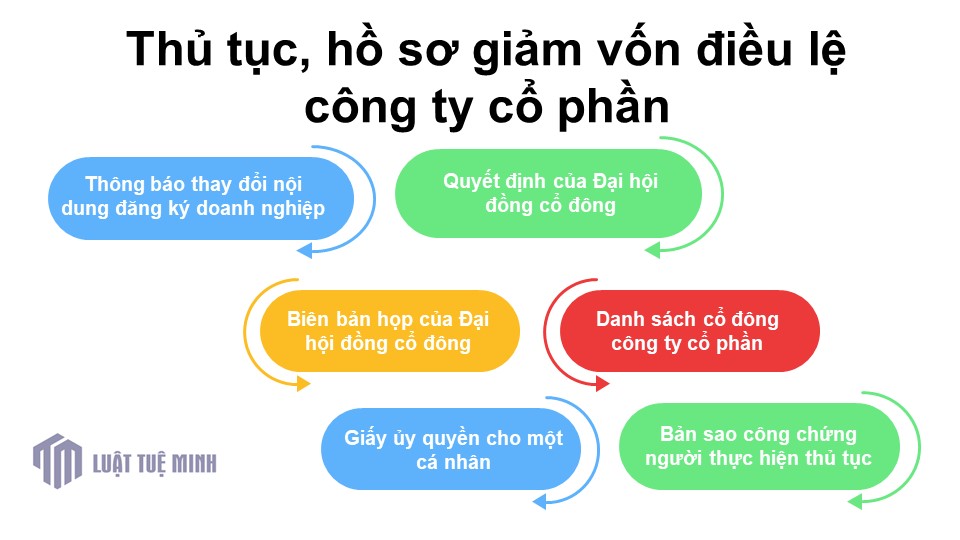 Thủ tục, hồ sơ giảm vốn điều lệ công ty cổ phần

Thông báo thay đổi nội dung đăng ký doanh nghiệp

Quyết định của Đại hội đồng cổ đông

Biên bản họp của Đại hội đồng cổ đông

Danh sách cổ đông công ty cổ phần

Giấy ủy quyền cho một cá nhân

Bản sao công chứng người thực hiện thủ tục

LUẬT TUỆ MINH